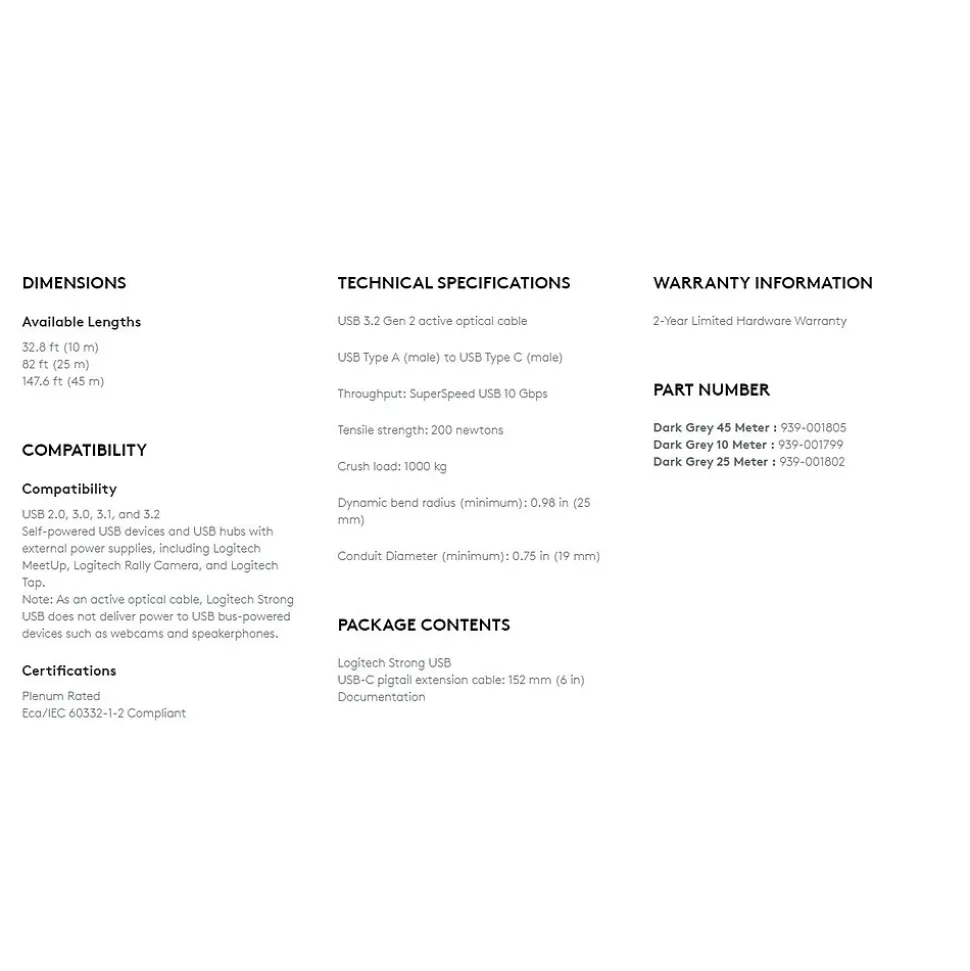 DIMENSIONS

Available Lengths

32.8 ft (10 m)
82 ft (25 m)
147.6 ft (45 m)

COMPATIBILITY

Compatibility

USB 2.0, 3.0, 3.1, and 3.2
Self-powered USB devices and USB hubs with external power supplies, including Logitech MeetUp, Logitech Rally Camera, and Logitech Tap.
Note: As an active optical cable, Logitech Strong USB does not deliver power to USB bus-powered devices such as webcams and speakerphones.

Certifications

Plenum Rated
Eca/IEC 60332-1-2 Compliant

TECHNICAL SPECIFICATIONS

USB 3.2 Gen 2 active optical cable

USB Type A (male) to USB Type C (male)

Throughput: SuperSpeed USB 10 Gbps

Tensile strength: 200 newtons

Crush load: 1000 kg

Dynamic bend radius (minimum): 0.98 in (25 mm)

Conduit Diameter (minimum): 0.75 in (19 mm)

PACKAGE CONTENTS

Logitech Strong USB
USB-C pigtail extension cable: 152 mm (6 in)
Documentation

WARRANTY INFORMATION

2-Year Limited Hardware Warranty

PART NUMBER

Dark Grey 45 Meter : 939-001805
Dark Grey 10 Meter : 939-001799
Dark Grey 25 Meter : 939-001802